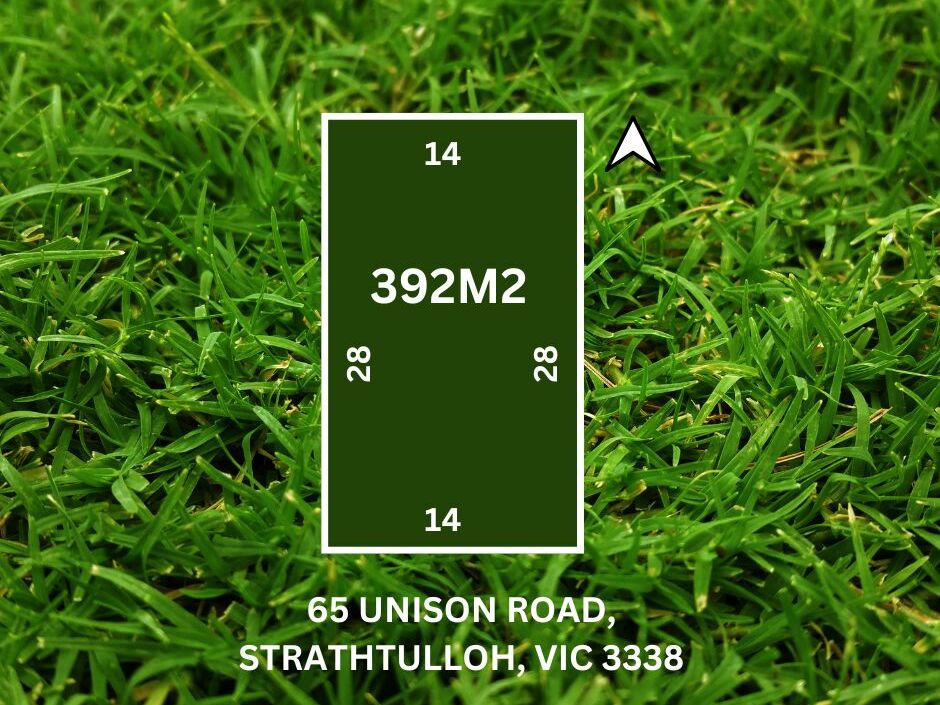 14

392M2

28

28

14

65 UNISON ROAD,
STRATHTULLOH, VIC 3338